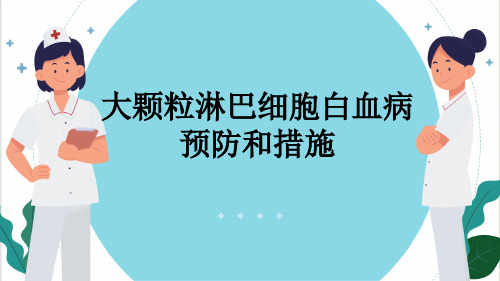 大颗粒淋巴细胞白血病
预防和措施